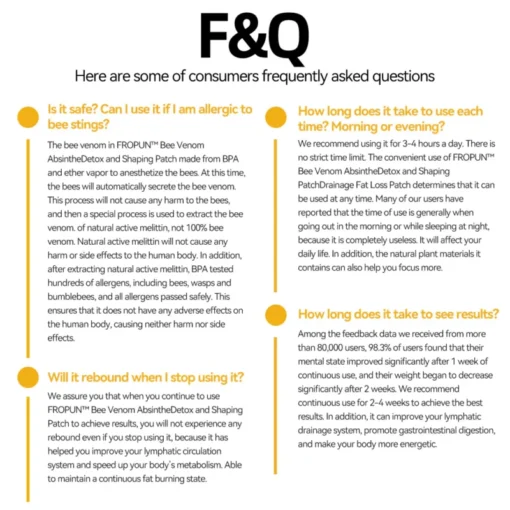 F&Q

Here are some of consumers frequently asked questions

Is it safe? Can I use it if I am allergic to bee stings?

The bee venom in FROPUN™ Bee Venom AbsintheDetox and Shaping Patch made from BPA and ether vapor to anesthetize the bees. At this time, the bees will automatically secrete the bee venom. This process will not cause any harm to the bees, and then a special process is used to extract the bee venom. of natural active melittin, not 100% bee venom. Natural active melittin will not cause any harm or side effects to the human body. In addition, after extracting natural active melittin, BPA tested hundreds of allergens, including bees, wasps and bumblebees, and all allergens passed safely. This ensures that it does not have any adverse effects on the human body, causing neither harm nor side effects.

Will it rebound when I stop using it?

We assure you that when you continue to use FROPUN™ Bee Venom AbsintheDetox and Shaping Patch to achieve results, you will not experience any rebound even if you stop using it, because it has helped you improve your lymphatic circulation system and speed up your body's metabolism. Able to maintain a continuous fat burning state.

How long does it take to use each time? Morning or evening?

We recommend using it for 3-4 hours a day. There is no strict time limit. The convenient use of FROPUN™ Bee Venom AbsintheDetox and Shaping PatchDrainage Fat Loss Patch determines that it can be used at any time. Many of our users have reported that the time of use is generally when going out in the morning or while sleeping at night, because it is completely useless. It will affect your daily life. In addition, the natural plant materials it contains can also help you focus more.

How long does it take to see results?

Among the feedback data we received from more than 80,000 users, 98.3% of users found that their mental state improved significantly after 1 week of continuous use, and their weight began to decrease significantly after 2 weeks. We recommend continuous use for 2-4 weeks to achieve the best results. In addition, it can improve your lymphatic drainage system, promote gastrointestinal digestion, and make your body more energetic.